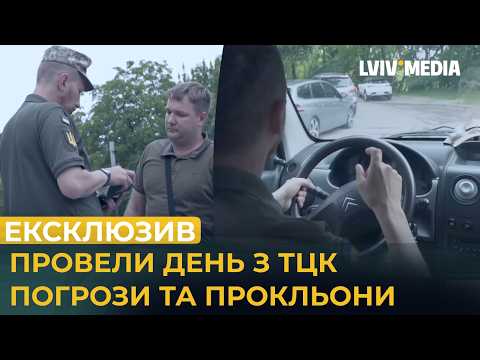 LVIV MEDIA

ЕКСКЛЮЗИВ
ПРОВЕЛИ ДЕНЬ З ТЦК
ПОГРОЗИ ТА ПРОКЛЬОНИ